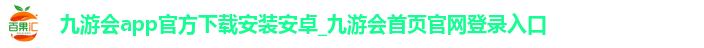 百果汇

九游会app官方下载安装安卓_九游会首页官网登录入口